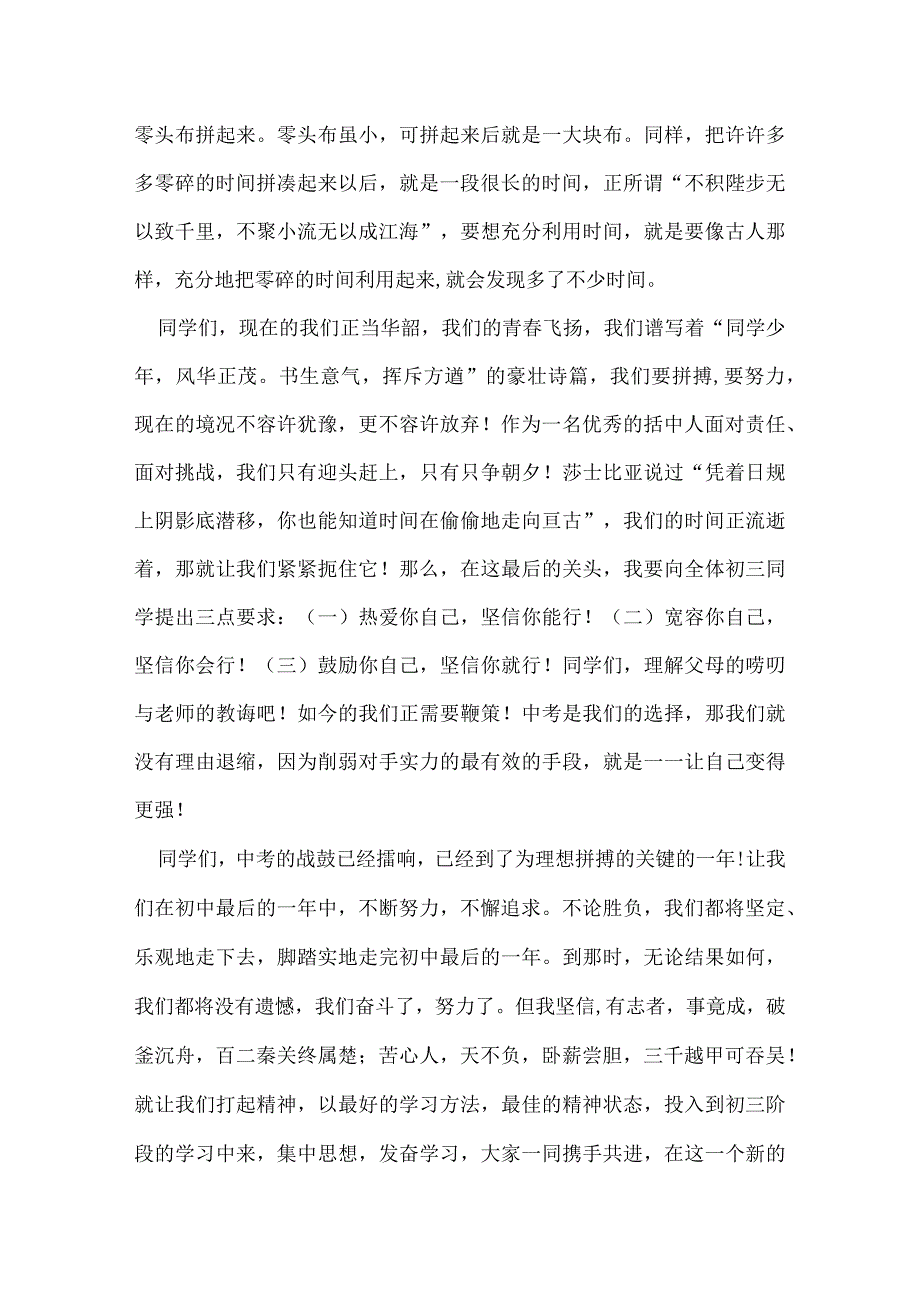 零头布拼起来。零头布虽小，可拼起来后就是一大块布。同样，把许许多多零碎的时间拼凑起来以后，就是一段很长的时间，正所谓“不积陛步无以致千里，不聚小流无以成江海”，要想充分利用时间，就是要像古人那样，充分地把零碎的时间利用起来,就会发现多了不少时间。

同学们，现在的我们正当华韶，我们的青春飞扬，我们谱写着“同学少年，风华正茂。书生意气，挥斥方遒”的豪壮诗篇，我们要拼搏,要努力，现在的境况不容许犹豫，更不容许放弃！作为一名优秀的括中人面对责任、面对挑战，我们只有迎头赶上，只有只争朝夕！莎士比亚说过“凭着日规上阴影底潜移，你也能知道时间在偷偷地走向亘古”，我们的时间正流逝着，那就让我们紧紧扼住它！那么，在这最后的关头，我要向全体初三同学提出三点要求：（一）热爱你自己，坚信你能行！（二）宽容你自己，坚信你会行！（三）鼓励你自己，坚信你就行！同学们，理解父母的唠叨与老师的教诲吧！如今的我们正需要鞭策！中考是我们的选择，那我们就没有理由退缩，因为削弱对手实力的最有效的手段，就是一一让自己变得更强！

同学们，中考的战鼓已经擂响，已经到了为理想拼搏的关键的一年!让我们在初中最后的一年中，不断努力，不懈追求。不论胜负，我们都将坚定、乐观地走下去，脚踏实地走完初中最后的一年。到那时，无论结果如何，我们都将没有遗憾，我们奋斗了，努力了。但我坚信,有志者，事竟成，破釜沉舟，百二秦关终属楚；苦心人，天不负，卧薪尝胆，三千越甲可吞吴！就让我们打起精神，以最好的学习方法，最佳的精神状态，投入到初三阶段的学习中来，集中思想，发奋学习，大家一同携手共进，在这一个新的